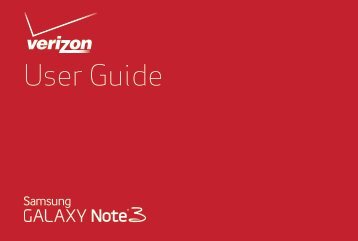 verizon

User Guide

Samsung
GALAXY Note 3